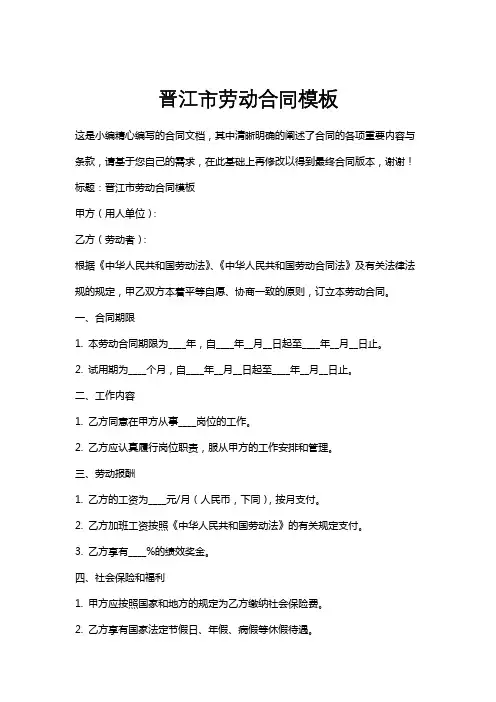 晋江市劳动合同模板

这是小编精心编写的合同文档，其中清晰明确的阐述了合同的各项重要内容与条款，请基于您自己的需求，在此基础上再修改以得到最终合同版本，谢谢！

标题：晋江市劳动合同模板

甲方（用人单位）：

乙方（劳动者）：

根据《中华人民共和国劳动法》、《中华人民共和国劳动合同法》及有关法律法规的规定，甲乙双方本着平等自愿、协商一致的原则，订立本劳动合同。

一、合同期限

1. 本劳动合同期限为____年，自____年__月__日起至____年__月__日止。

2. 试用期为____个月，自____年__月__日起至____年__月__日止。

二、工作内容

1. 乙方同意在甲方从事____岗位的工作。

2. 乙方应认真履行岗位职责，服从甲方的工作安排和管理。

三、劳动报酬

1. 乙方的工资为____元/月（人民币，下同），按月支付。

2. 乙方加班工资按照《中华人民共和国劳动法》的有关规定支付。

3. 乙方享有____%的绩效奖金。

四、社会保险和福利

1. 甲方应按照国家和地方的规定为乙方缴纳社会保险费。

2. 乙方享有国家法定节假日、年假、病假等休假待遇。